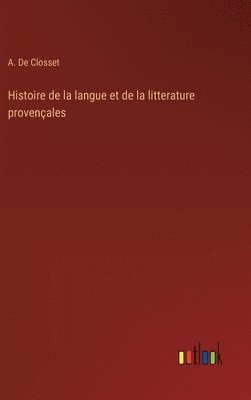 A. De Closset

Histoire de la langue et de la litterature provençales

outlook